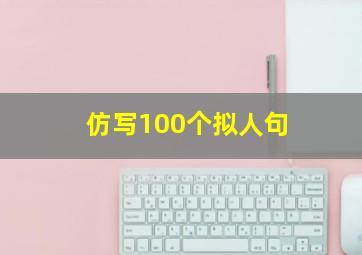 仿写100个拟人句